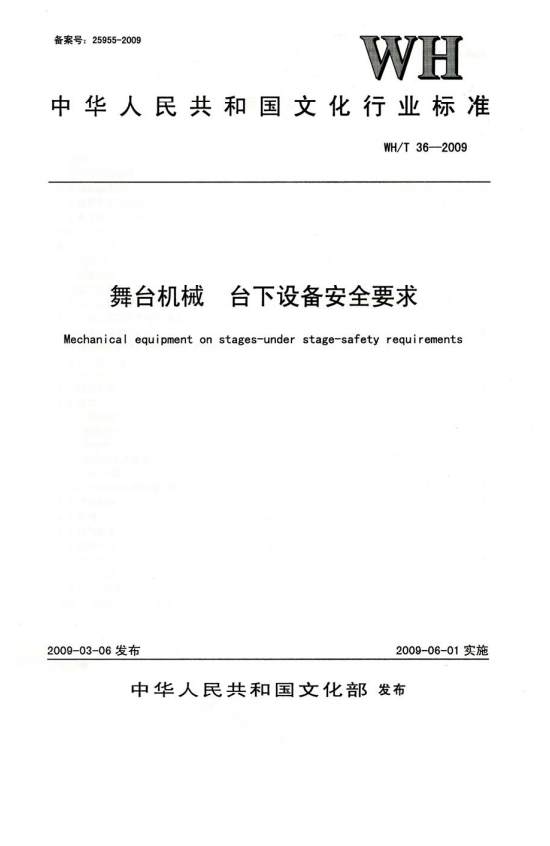 备案号：25955-2009

WH

中华人民共和国文化行业标准

WH/T 36—2009

舞台机械　台下设备安全要求

Mechanical equipment on stages-under stage-safety requirements

2009-03-06 发布

2009-06-01 实施

中华人民共和国文化部 发布